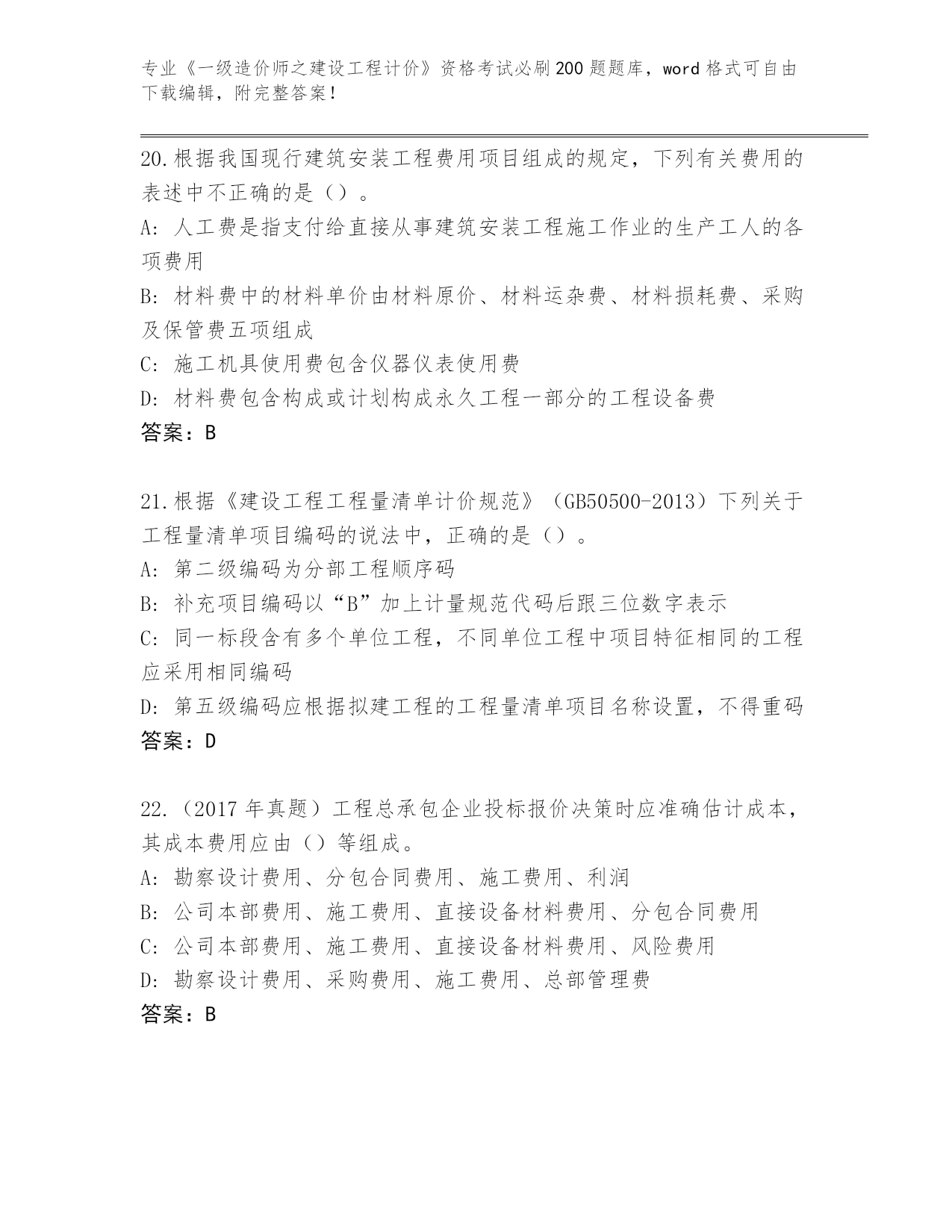 专业《一级造价师之建设工程计价》资格考试必刷200题题库，word格式可自由下载编辑，附完整答案！

20.根据我国现行建筑安装工程费用项目组成的规定，下列有关费用的表述中不正确的是（）。
A：人工费是指支付给直接从事建筑安装工程施工作业的生产工人的各项费用
B：材料费中的材料单价由材料原价、材料运杂费、材料损耗费、采购及保管费五项组成
C：施工机具使用费包含仪器仪表使用费
D：材料费包含构成或计划构成永久工程一部分的工程设备费
答案：B

21.根据《建设工程工程量清单计价规范》（GB50500-2013）下列关于工程量清单项目编码的说法中，正确的是（）。
A：第二级编码为分部工程顺序码
B：补充项目编码以“B”加上计量规范代码后跟三位数字表示
C：同一标段含有多个单位工程，不同单位工程中项目特征相同的工程应采用相同编码
D：第五级编码应根据拟建工程的工程量清单项目名称设置，不得重码
答案：D

22.（2017年真题）工程总承包企业投标报价决策时应准确估计成本，其成本费用应由（）等组成。
A：勘察设计费用、分包合同费用、施工费用、利润
B：公司本部费用、施工费用、直接设备材料费用、分包合同费用
C：公司本部费用、施工费用、直接设备材料费用、风险费用
D：勘察设计费用、采购费用、施工费用、总部管理费
答案：B